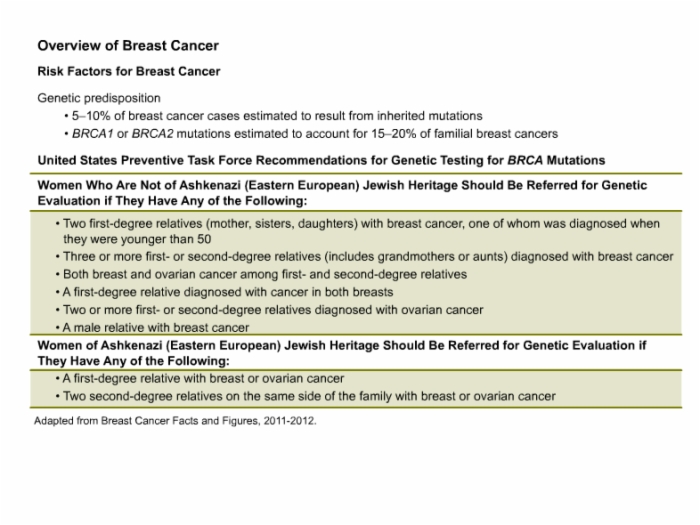 Overview of Breast Cancer

Risk Factors for Breast Cancer

Genetic predisposition

• 5–10% of breast cancer cases estimated to result from inherited mutations
• BRCA1 or BRCA2 mutations estimated to account for 15–20% of familial breast cancers

United States Preventive Task Force Recommendations for Genetic Testing for BRCA Mutations

Women Who Are Not of Ashkenazi (Eastern European) Jewish Heritage Should Be Referred for Genetic Evaluation if They Have Any of the Following:

• Two first-degree relatives (mother, sisters, daughters) with breast cancer, one of whom was diagnosed when they were younger than 50
• Three or more first- or second-degree relatives (includes grandmothers or aunts) diagnosed with breast cancer
• Both breast and ovarian cancer among first- and second-degree relatives
• A first-degree relative diagnosed with cancer in both breasts
• Two or more first- or second-degree relatives diagnosed with ovarian cancer
• A male relative with breast cancer

Women of Ashkenazi (Eastern European) Jewish Heritage Should Be Referred for Genetic Evaluation if They Have Any of the Following:

• A first-degree relative with breast or ovarian cancer
• Two second-degree relatives on the same side of the family with breast or ovarian cancer

Adapted from Breast Cancer Facts and Figures, 2011-2012.